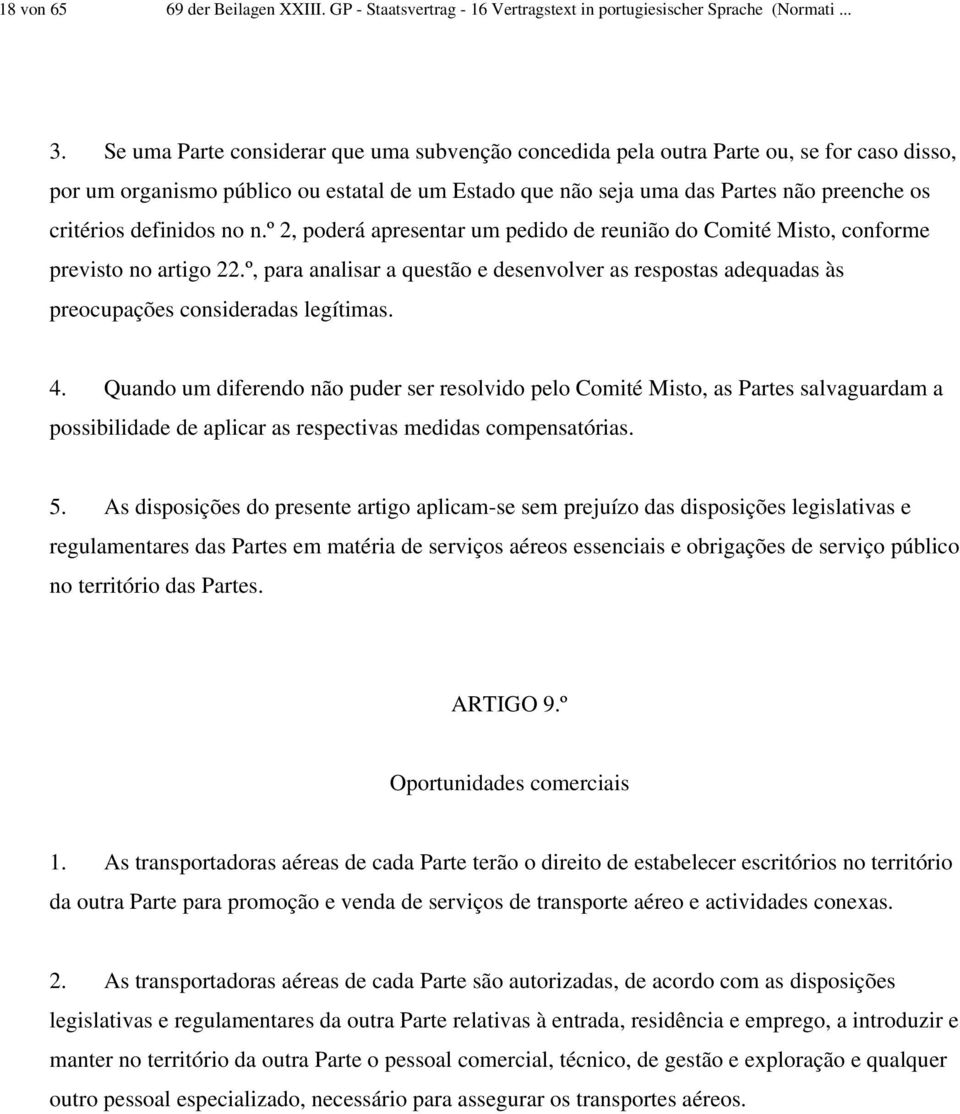 18 von 65 69 der Beilagen XXIII. GP - Staatsvertrag - 16 Vertragstext in portugiesischer Sprache (Normati ...

3. Se uma Parte considerar que uma subvenção concedida pela outra Parte ou, se for caso disso, por um organismo público ou estatal de um Estado que não seja uma das Partes não preenche os critérios definidos no n.º 2, poderá apresentar um pedido de reunião do Comité Misto, conforme previsto no artigo 22.º, para analisar a questão e desenvolver as respostas adequadas às preocupações consideradas legítimas.

4. Quando um diferendo não puder ser resolvido pelo Comité Misto, as Partes salvaguardam a possibilidade de aplicar as respectivas medidas compensatórias.

5. As disposições do presente artigo aplicam-se sem prejuízo das disposições legislativas e regulamentares das Partes em matéria de serviços aéreos essenciais e obrigações de serviço público no território das Partes.

ARTIGO 9.º

Oportunidades comerciais

1. As transportadoras aéreas de cada Parte terão o direito de estabelecer escritórios no território da outra Parte para promoção e venda de serviços de transporte aéreo e actividades conexas.

2. As transportadoras aéreas de cada Parte são autorizadas, de acordo com as disposições legislativas e regulamentares da outra Parte relativas à entrada, residência e emprego, a introduzir e manter no território da outra Parte o pessoal comercial, técnico, de gestão e exploração e qualquer outro pessoal especializado, necessário para assegurar os transportes aéreos.